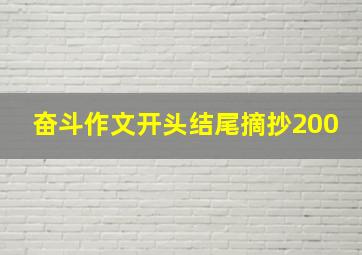 奋斗作文开头结尾摘抄200